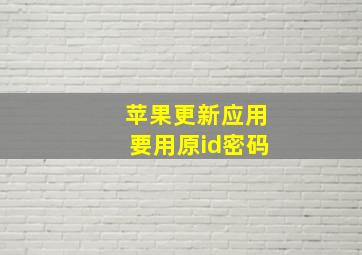 苹果更新应用
要用原id密码